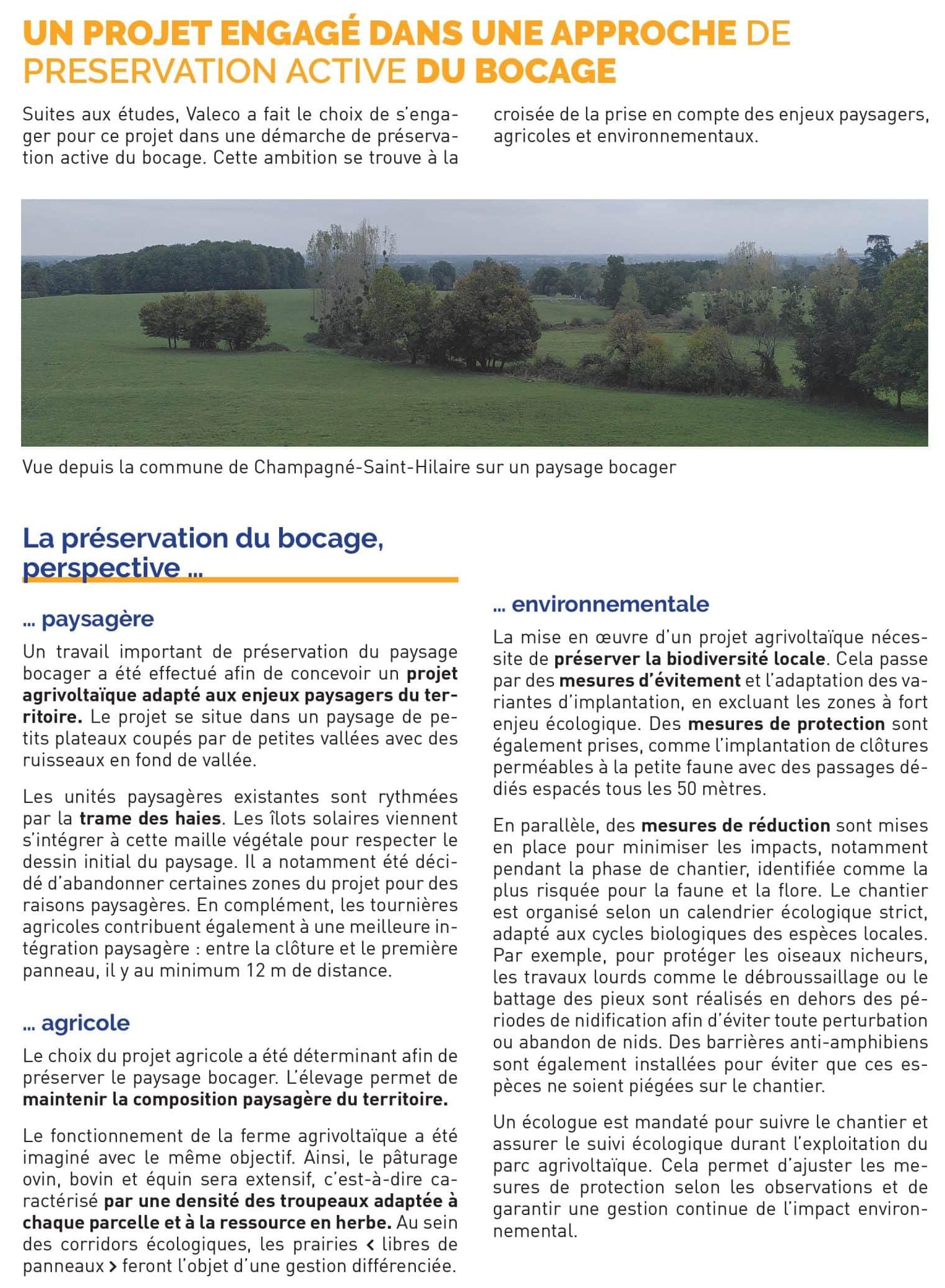 UN PROJET ENGAGÉ DANS UNE APPROCHE DE PRESERVATION ACTIVE DU BOCAGE

Suites aux études, Valeco a fait le choix de s'engager pour ce projet dans une démarche de préservation active du bocage. Cette ambition se trouve à la croisée de la prise en compte des enjeux paysagers, agricoles et environnementaux.

Vue depuis la commune de Champagné-Saint-Hilaire sur un paysage bocager

La préservation du bocage, perspective ...

... paysagère

Un travail important de préservation du paysage bocager a été effectué afin de concevoir un projet agrivoltaïque adapté aux enjeux paysagers du territoire. Le projet se situe dans un paysage de petits plateaux coupés par de petites vallées avec des ruisseaux en fond de vallée.

Les unités paysagères existantes sont rythmées par la trame des haies. Les îlots solaires viennent s'intégrer à cette maille végétale pour respecter le dessin initial du paysage. Il a notamment été décidé d'abandonner certaines zones du projet pour des raisons paysagères. En complément, les tournières agricoles contribuent également à une meilleure intégration paysagère : entre la clôture et le première panneau, il y au minimum 12 m de distance.

... agricole

Le choix du projet agricole a été déterminant afin de préserver le paysage bocager. L'élevage permet de maintenir la composition paysagère du territoire.

Le fonctionnement de la ferme agrivoltaïque a été imaginé avec le même objectif. Ainsi, le pâturage ovin, bovin et équin sera extensif, c'est-à-dire caractérisé par une densité des troupeaux adaptée à chaque parcelle et à la ressource en herbe. Au sein des corridors écologiques, les prairies < libres de panneaux > feront l'objet d'une gestion différenciée.

... environnementale

La mise en œuvre d'un projet agrivoltaïque nécessite de préserver la biodiversité locale. Cela passe par des mesures d'évitement et l'adaptation des variantes d'implantation, en excluant les zones à fort enjeu écologique. Des mesures de protection sont également prises, comme l'implantation de clôtures perméables à la petite faune avec des passages dédiés espacés tous les 50 mètres.

En parallèle, des mesures de réduction sont mises en place pour minimiser les impacts, notamment pendant la phase de chantier, identifiée comme la plus risquée pour la faune et la flore. Le chantier est organisé selon un calendrier écologique strict, adapté aux cycles biologiques des espèces locales. Par exemple, pour protéger les oiseaux nicheurs, les travaux lourds comme le débroussaillage ou le battage des pieux sont réalisés en dehors des périodes de nidification afin d'éviter toute perturbation ou abandon de nids. Des barrières anti-amphibiens sont également installées pour éviter que ces espèces ne soient piégées sur le chantier.

Un écologue est mandaté pour suivre le chantier et assurer le suivi écologique durant l'exploitation du parc agrivoltaïque. Cela permet d'ajuster les mesures de protection selon les observations et de garantir une gestion continue de l'impact environnemental.